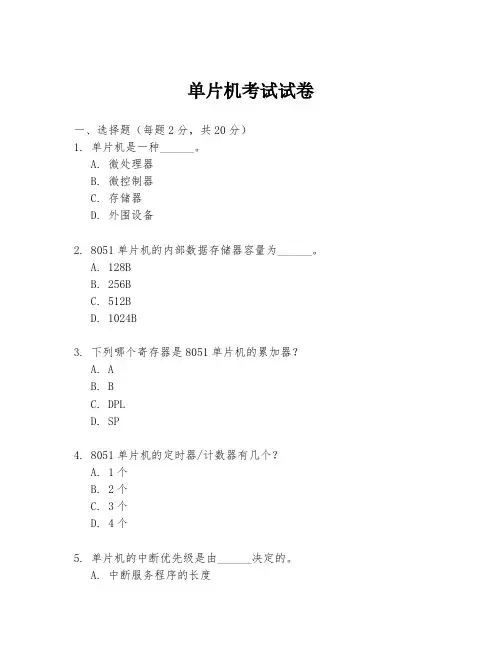 单片机考试试卷

一、选择题（每题 2 分，共 20 分）
1. 单片机是一种______。
A. 微处理器
B. 微控制器
C. 存储器
D. 外围设备

2. 8051 单片机的内部数据存储器容量为______。
A. 128B
B. 256B
C. 512B
D. 1024B

3. 下列哪个寄存器是 8051 单片机的累加器？
A. A
B. B
C. DPL
D. SP

4. 8051 单片机的定时器/计数器有几个？
A. 1 个
B. 2 个
C. 3 个
D. 4 个

5. 单片机的中断优先级是由______决定的。
A. 中断服务程序的长度